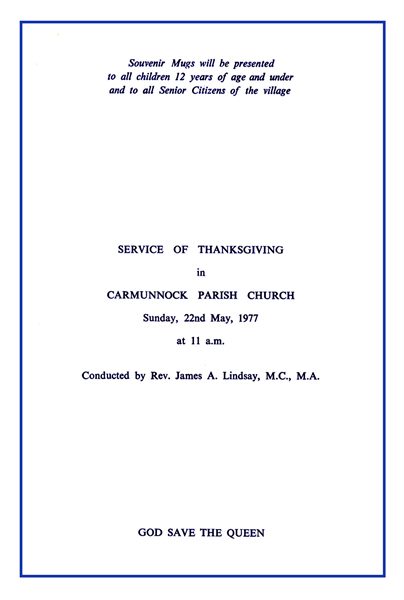 Souvenir Mugs will be presented to all children 12 years of age and under and to all Senior Citizens of the village

SERVICE OF THANKSGIVING

in

CARMUNNOCK PARISH CHURCH

Sunday, 22nd May, 1977

at 11 a.m.

Conducted by Rev. James A. Lindsay, M.C., M.A.

GOD SAVE THE QUEEN